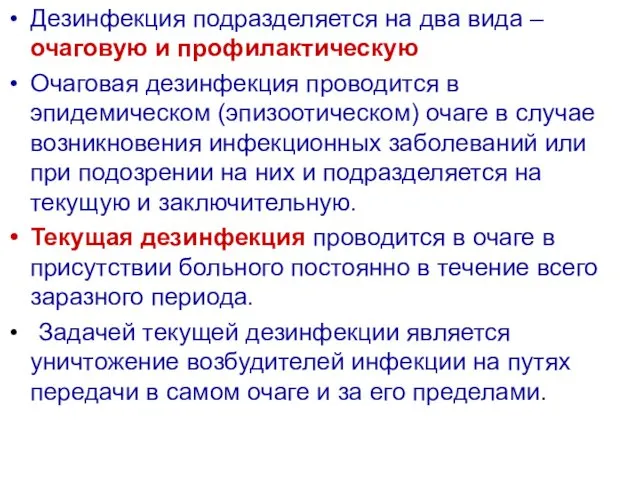 • Дезинфекция подразделяется на два вида – очаговую и профилактическую

• Очаговая дезинфекция проводится в эпидемическом (эпизоотическом) очаге в случае возникновения инфекционных заболеваний или при подозрении на них и подразделяется на текущую и заключительную.

• Текущая дезинфекция проводится в очаге в присутствии больного постоянно в течение всего заразного периода.

• Задачей текущей дезинфекции является уничтожение возбудителей инфекции на путях передачи в самом очаге и за его пределами.